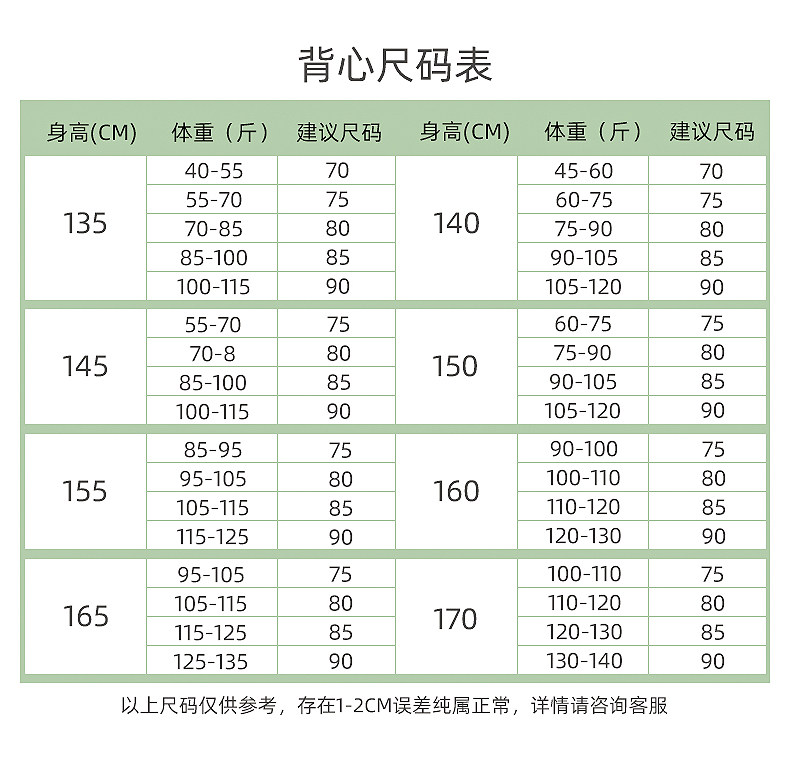 背心尺码表

| 身高(CM) | 体重（斤） | 建议尺码 | 身高(CM) | 体重（斤） | 建议尺码 |
|---|---|---|---|---|---|
| 135 | 40-55 | 70 | 140 | 45-60 | 70 |
| | 55-70 | 75 | | 60-75 | 75 |
| | 70-85 | 80 | | 75-90 | 80 |
| | 85-100 | 85 | | 90-105 | 85 |
| | 100-115 | 90 | | 105-120 | 90 |
| 145 | 55-70 | 75 | 150 | 60-75 | 75 |
| | 70-8 | 80 | | 75-90 | 80 |
| | 85-100 | 85 | | 90-105 | 85 |
| | 100-115 | 90 | | 105-120 | 90 |
| 155 | 85-95 | 75 | 160 | 90-100 | 75 |
| | 95-105 | 80 | | 100-110 | 80 |
| | 105-115 | 85 | | 110-120 | 85 |
| | 115-125 | 90 | | 120-130 | 90 |
| 165 | 95-105 | 75 | 170 | 100-110 | 75 |
| | 105-115 | 80 | | 110-120 | 80 |
| | 115-125 | 85 | | 120-130 | 85 |
| | 125-135 | 90 | | 130-140 | 90 |

以上尺码仅供参考，存在1-2CM误差纯属正常，详情请咨询客服